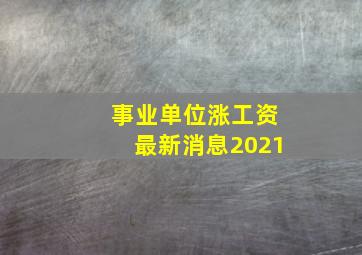 事业单位涨工资
最新消息2021